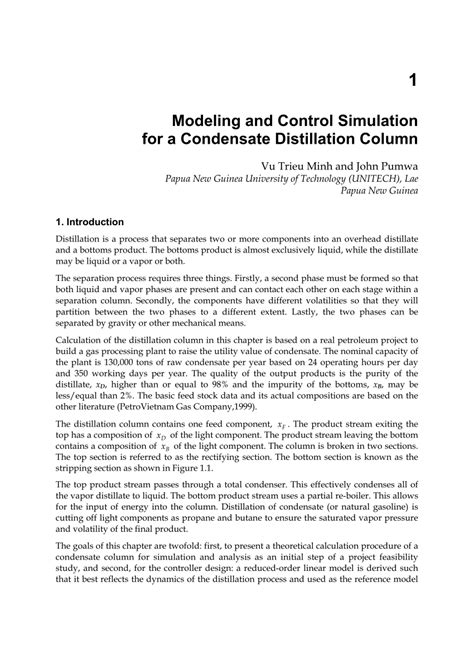 1

Modeling and Control Simulation for a Condensate Distillation Column

Vu Trieu Minh and John Pumwa
Papua New Guinea University of Technology (UNITECH), Lae
Papua New Guinea

1. Introduction

Distillation is a process that separates two or more components into an overhead distillate and a bottoms product. The bottoms product is almost exclusively liquid, while the distillate may be liquid or a vapor or both.

The separation process requires three things. Firstly, a second phase must be formed so that both liquid and vapor phases are present and can contact each other on each stage within a separation column. Secondly, the components have different volatilities so that they will partition between the two phases to a different extent. Lastly, the two phases can be separated by gravity or other mechanical means.

Calculation of the distillation column in this chapter is based on a real petroleum project to build a gas processing plant to raise the utility value of condensate. The nominal capacity of the plant is 130,000 tons of raw condensate per year based on 24 operating hours per day and 350 working days per year. The quality of the output products is the purity of the distillate, $x_D$, higher than or equal to 98% and the impurity of the bottoms, $x_B$, may be less/equal than 2%. The basic feed stock data and its actual compositions are based on the other literature (PetroVietnam Gas Company,1999).

The distillation column contains one feed component, $x_F$. The product stream exiting the top has a composition of $x_D$ of the light component. The product stream leaving the bottom contains a composition of $x_B$ of the light component. The column is broken in two sections. The top section is referred to as the rectifying section. The bottom section is known as the stripping section as shown in Figure 1.1.

The top product stream passes through a total condenser. This effectively condenses all of the vapor distillate to liquid. The bottom product stream uses a partial re-boiler. This allows for the input of energy into the column. Distillation of condensate (or natural gasoline) is cutting off light components as propane and butane to ensure the saturated vapor pressure and volatility of the final product.

The goals of this chapter are twofold: first, to present a theoretical calculation procedure of a condensate column for simulation and analysis as an initial step of a project feasibility study, and second, for the controller design: a reduced-order linear model is derived such that it best reflects the dynamics of the distillation process and used as the reference model